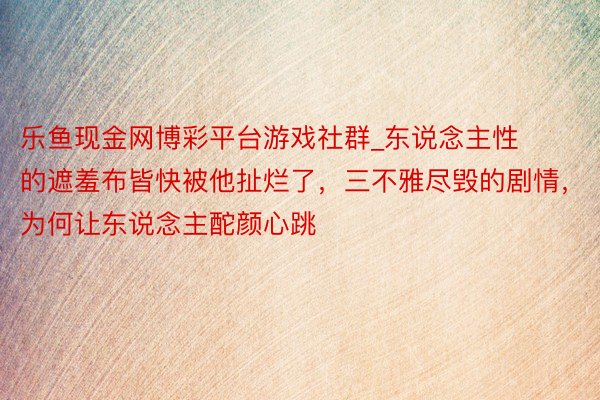 乐鱼现金网博彩平台游戏社群_东说念主性的遮羞布皆快被他扯烂了，三不雅尽毁的剧情，为何让东说念主酡颜心跳